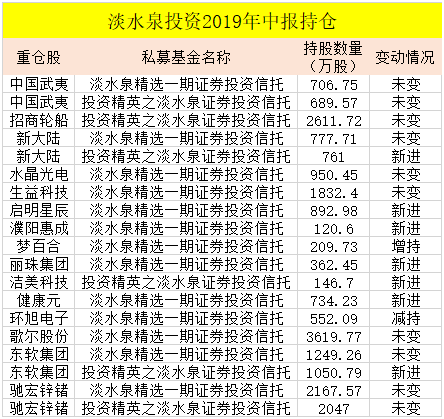 淡水泉投资2019年中报持仓

| 重仓股 | 私募基金名称 | 持股数量（万股） | 变动情况 |
|---|---|---|---|
| 中国武夷 | 淡水泉精选一期证券投资信托 | 706.75 | 未变 |
| 中国武夷 | 投资精英之淡水泉证券投资信托 | 689.57 | 未变 |
| 招商轮船 | 投资精英之淡水泉证券投资信托 | 2611.72 | 未变 |
| 新大陆 | 淡水泉精选一期证券投资信托 | 777.71 | 未变 |
| 新大陆 | 投资精英之淡水泉证券投资信托 | 761 | 新进 |
| 水晶光电 | 淡水泉精选一期证券投资信托 | 950.45 | 未变 |
| 生益科技 | 淡水泉精选一期证券投资信托 | 1832.4 | 未变 |
| 启明星辰 | 淡水泉精选一期证券投资信托 | 892.98 | 新进 |
| 濮阳惠成 | 淡水泉精选一期证券投资信托 | 120.6 | 新进 |
| 梦百合 | 淡水泉精选一期证券投资信托 | 209.73 | 增持 |
| 丽珠集团 | 淡水泉精选一期证券投资信托 | 362.45 | 新进 |
| 洁美科技 | 投资精英之淡水泉证券投资信托 | 146.7 | 新进 |
| 健康元 | 淡水泉精选一期证券投资信托 | 734.23 | 新进 |
| 环旭电子 | 淡水泉精选一期证券投资信托 | 552.09 | 减持 |
| 歌尔股份 | 淡水泉精选一期证券投资信托 | 3619.77 | 未变 |
| 东软集团 | 淡水泉精选一期证券投资信托 | 1249.26 | 未变 |
| 东软集团 | 投资精英之淡水泉证券投资信托 | 1050.79 | 新进 |
| 驰宏锌锗 | 淡水泉精选一期证券投资信托 | 2167.57 | 未变 |
| 驰宏锌锗 | 投资精英之淡水泉证券投资信托 | 2047 | 未变 |